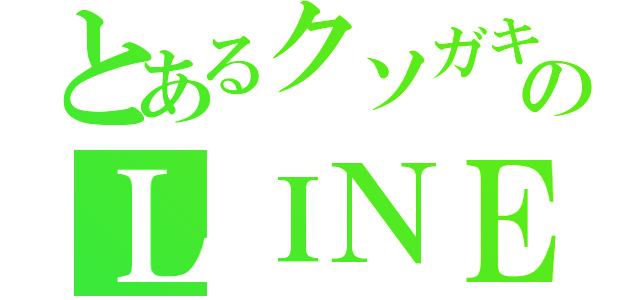 とあるクソガキの
ＬＩＮＥ